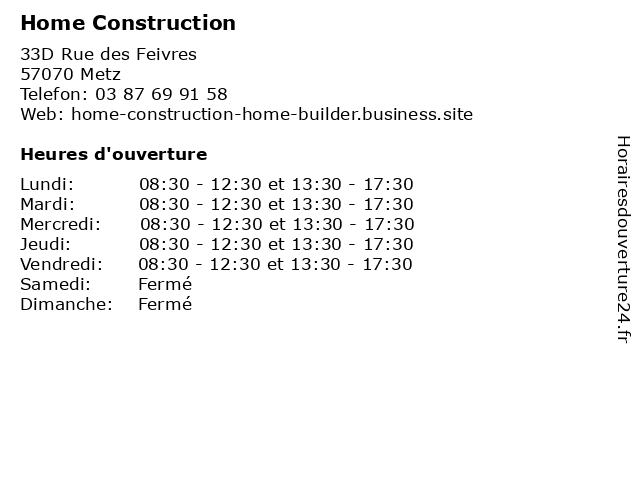 Home Construction

33D Rue des Feivres
57070 Metz
Telefon: 03 87 69 91 58
Web: home-construction-home-builder.business.site

Heures d'ouverture

| | |
|---|---|
| Lundi: | 08:30 - 12:30 et 13:30 - 17:30 |
| Mardi: | 08:30 - 12:30 et 13:30 - 17:30 |
| Mercredi: | 08:30 - 12:30 et 13:30 - 17:30 |
| Jeudi: | 08:30 - 12:30 et 13:30 - 17:30 |
| Vendredi: | 08:30 - 12:30 et 13:30 - 17:30 |
| Samedi: | Fermé |
| Dimanche: | Fermé |

Horairesdouverture24.fr